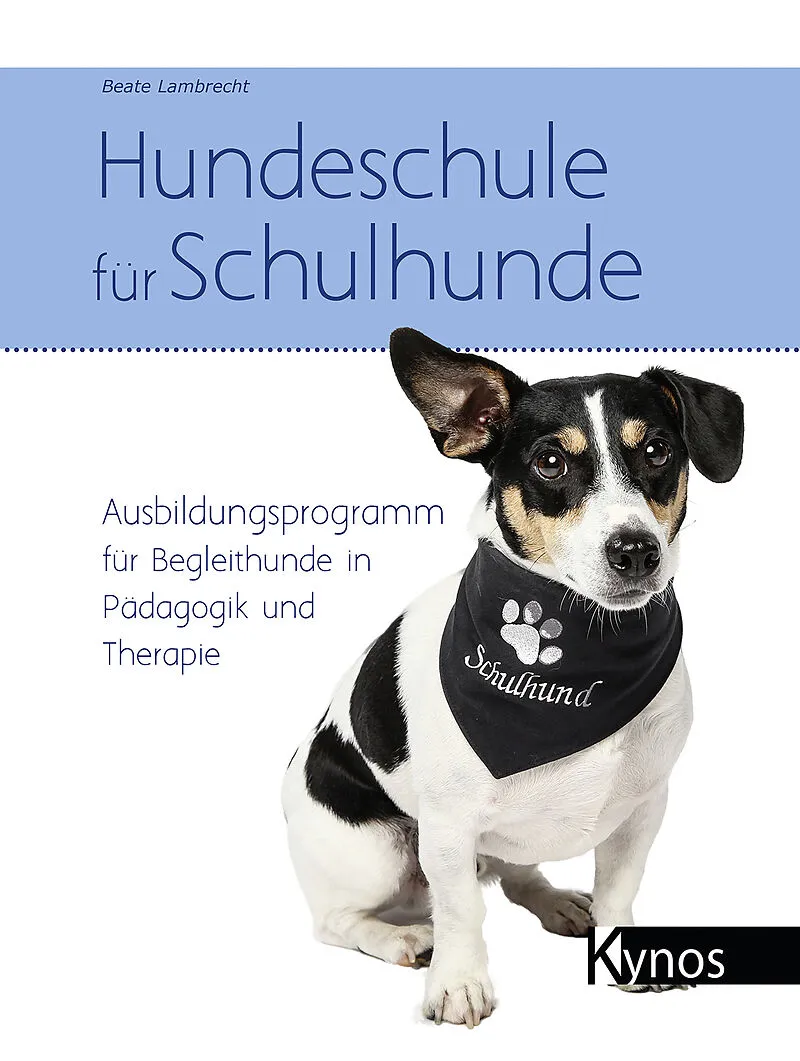 Beate Lambrecht

Hundeschule für Schulhunde

Ausbildungsprogramm für Begleithunde in Pädagogik und Therapie

Schulhund

Kynos